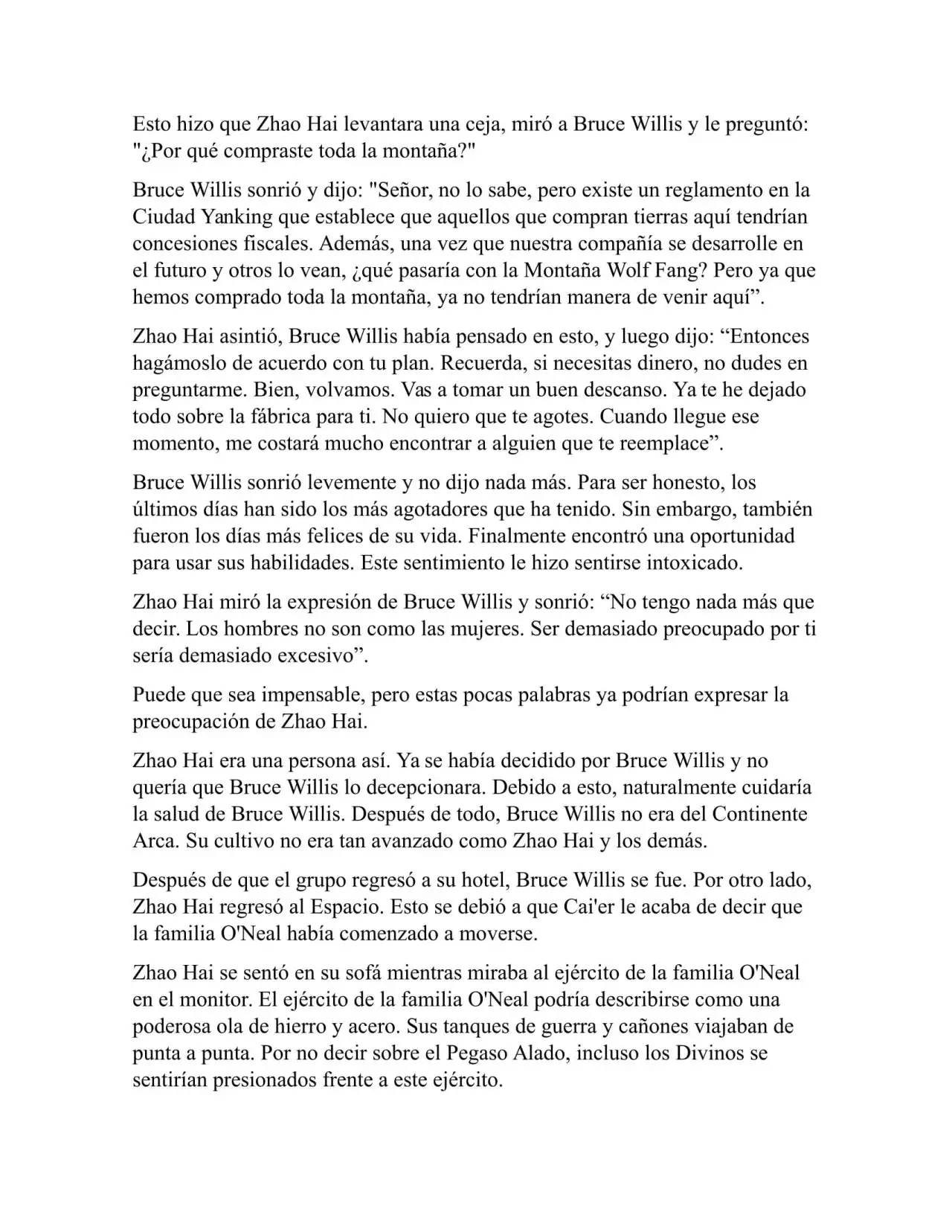 Esto hizo que Zhao Hai levantara una ceja, miró a Bruce Willis y le preguntó: "¿Por qué compraste toda la montaña?"

Bruce Willis sonrió y dijo: "Señor, no lo sabe, pero existe un reglamento en la Ciudad Yanking que establece que aquellos que compran tierras aquí tendrían concesiones fiscales. Además, una vez que nuestra compañía se desarrolle en el futuro y otros lo vean, ¿qué pasaría con la Montaña Wolf Fang? Pero ya que hemos comprado toda la montaña, ya no tendrían manera de venir aquí”.

Zhao Hai asintió, Bruce Willis había pensado en esto, y luego dijo: “Entonces hagámoslo de acuerdo con tu plan. Recuerda, si necesitas dinero, no dudes en preguntarme. Bien, volvamos. Vas a tomar un buen descanso. Ya te he dejado todo sobre la fábrica para ti. No quiero que te agotes. Cuando llegue ese momento, me costará mucho encontrar a alguien que te reemplace”.

Bruce Willis sonrió levemente y no dijo nada más. Para ser honesto, los últimos días han sido los más agotadores que ha tenido. Sin embargo, también fueron los días más felices de su vida. Finalmente encontró una oportunidad para usar sus habilidades. Este sentimiento le hizo sentirse intoxicado.

Zhao Hai miró la expresión de Bruce Willis y sonrió: “No tengo nada más que decir. Los hombres no son como las mujeres. Ser demasiado preocupado por ti sería demasiado excesivo”.

Puede que sea impensable, pero estas pocas palabras ya podrían expresar la preocupación de Zhao Hai.

Zhao Hai era una persona así. Ya se había decidido por Bruce Willis y no quería que Bruce Willis lo decepcionara. Debido a esto, naturalmente cuidaría la salud de Bruce Willis. Después de todo, Bruce Willis no era del Continente Arca. Su cultivo no era tan avanzado como Zhao Hai y los demás.

Después de que el grupo regresó a su hotel, Bruce Willis se fue. Por otro lado, Zhao Hai regresó al Espacio. Esto se debió a que Cai'er le acaba de decir que la familia O'Neal había comenzado a moverse.

Zhao Hai se sentó en su sofá mientras miraba al ejército de la familia O'Neal en el monitor. El ejército de la familia O'Neal podría describirse como una poderosa ola de hierro y acero. Sus tanques de guerra y cañones viajaban de punta a punta. Por no decir sobre el Pegaso Alado, incluso los Divinos se sentirían presionados frente a este ejército.